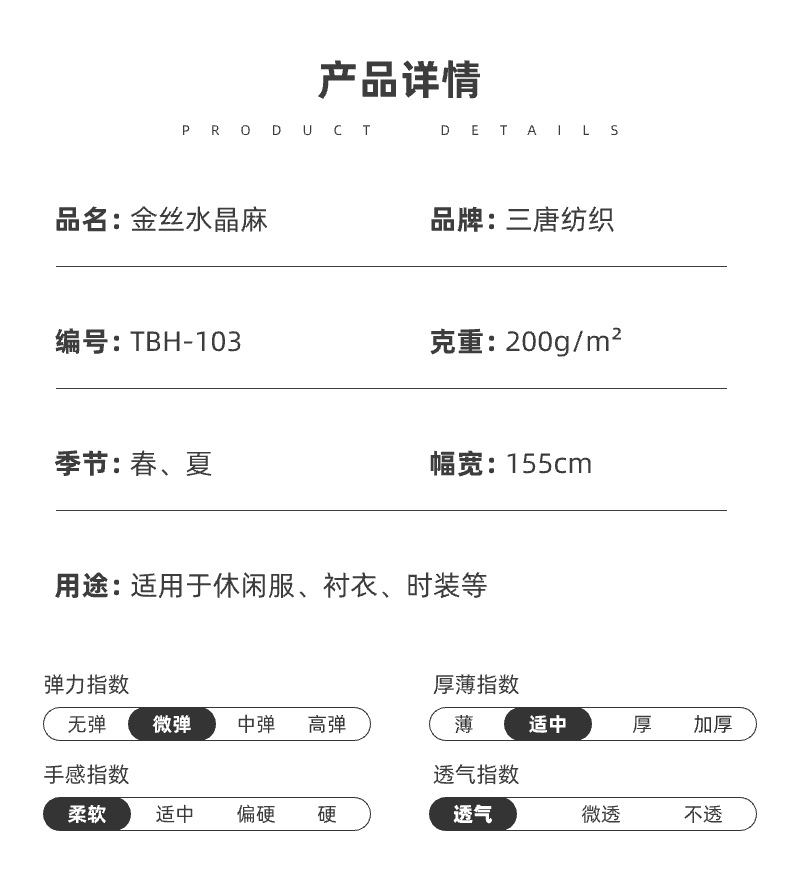 产品详情

PRODUCT DETAILS

品名：金丝水晶麻

品牌：三唐纺织

编号：TBH-103

克重：200g/m²

季节：春、夏

幅宽：155cm

用途：适用于休闲服、衬衣、时装等

弹力指数

无弹 微弹 中弹 高弹

厚薄指数

薄 适中 厚 加厚

手感指数

柔软 适中 偏硬 硬

透气指数

透气 微透 不透